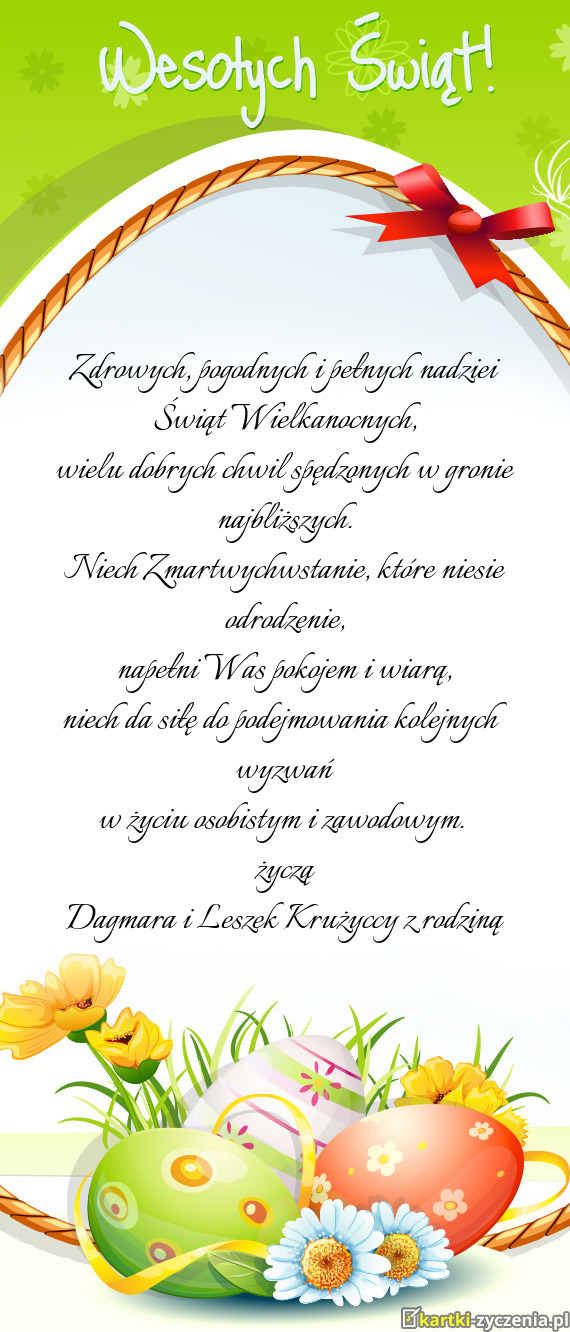 Wesołych Świąt!

Zdrowych, pogodnych i pełnych nadziei Świąt Wielkanocnych,
wielu dobrych chwil spędzonych w gronie najbliższych.
Niech Zmartwychwstanie, które niesie odrodzenie,
napełni Was pokojem i wiarą,
niech da siłę do podejmowania kolejnych wyzwań
w życiu osobistym i zawodowym.
życzą
Dagmara i Leszek Krużyccy z rodziną

kartki-zyczenia.pl